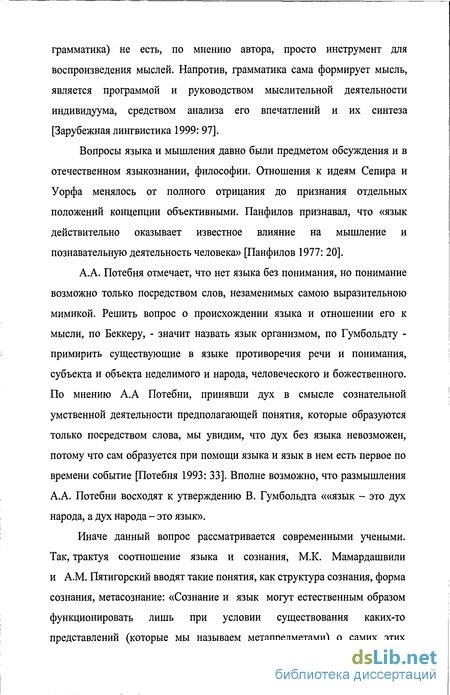 грамматика) не есть, по мнению автора, просто инструмент для воспроизведения мыслей. Напротив, грамматика сама формирует мысль, является программой и руководством мыслительной деятельности индивидуума, средством анализа его впечатлений и их синтеза [Зарубежная лингвистика 1999: 97].

Вопросы языка и мышления давно были предметом обсуждения и в отечественном языкознании, философии. Отношения к идеям Сепира и Уорфа менялось от полного отрицания до признания отдельных положений концепции объективными. Панфилов признавал, что «язык действительно оказывает известное влияние на мышление и познавательную деятельность человека» [Панфилов 1977: 20].

А.А. Потебня отмечает, что нет языка без понимания, но понимание возможно только посредством слов, незаменимых самою выразительною мимикой. Решить вопрос о происхождении языка и отношении его к мысли, по Беккеру, - значит назвать язык организмом, по Гумбольдту - примирить существующие в языке противоречия речи и понимания, субъекта и объекта неделимого и народа, человеческого и божественного. По мнению А.А Потебни, принявши дух в смысле сознательной умственной деятельности предполагающей понятия, которые образуются только посредством слова, мы увидим, что дух без языка невозможен, потому что сам образуется при помощи языка и язык в нем есть первое по времени событие [Потебня 1993: 33]. Вполне возможно, что размышления А.А. Потебни восходят к утверждению В. Гумбольдта ««язык – это дух народа, а дух народа – это язык».

Иначе данный вопрос рассматривается современными учеными. Так, трактуя соотношение языка и сознания, М.К. Мамардашвили и А.М. Пятигорский вводят такие понятия, как структура сознания, форма сознания, метасознание: «Сознание и язык могут естественным образом функционировать лишь при условии существования каких-то представлений (которые мы называем метапредметами) о самих этих

dsLib.net
библиотека диссертаций